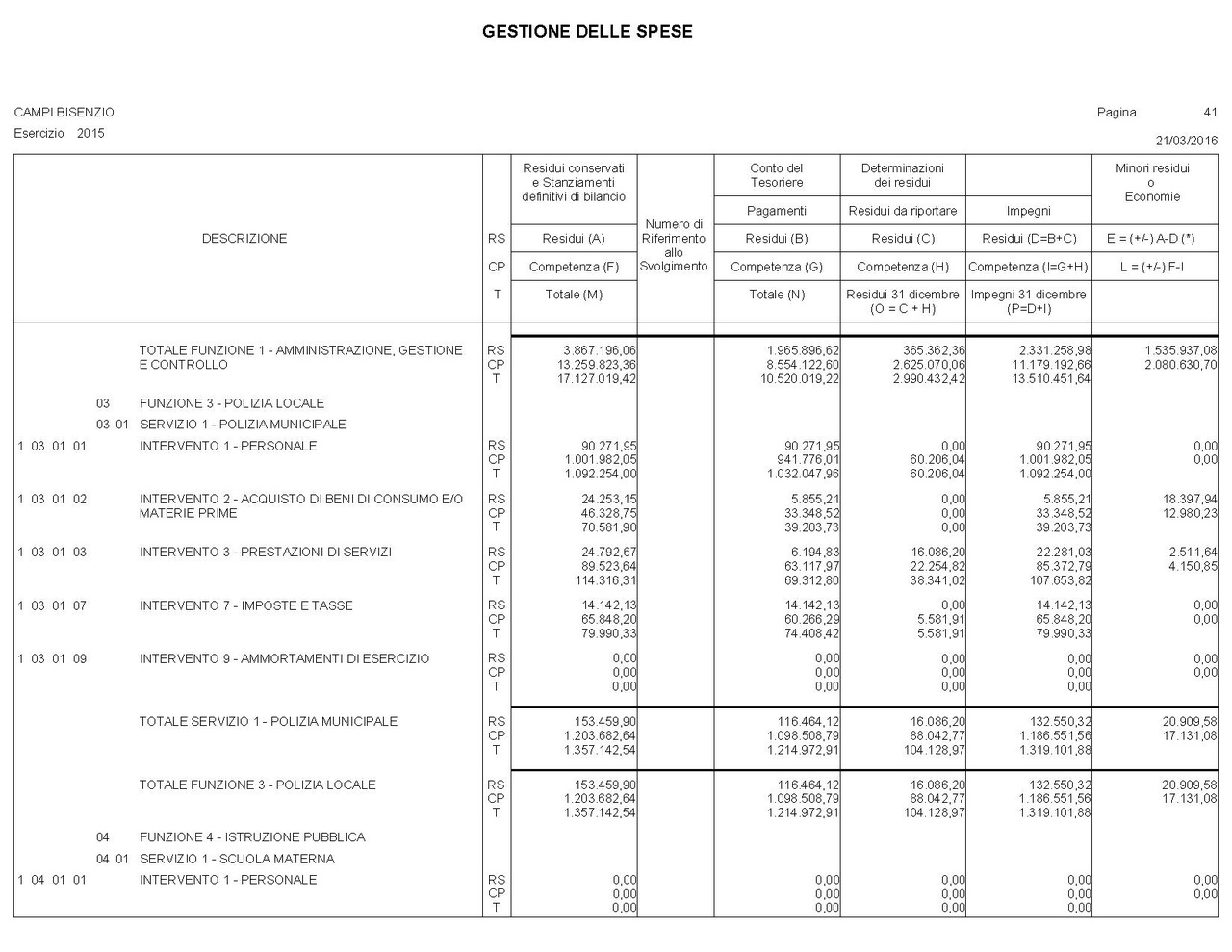 GESTIONE DELLE SPESE

CAMPI BISENZIO
Esercizio 2015

Pagina 41
21/03/2016

| DESCRIZIONE | | Residui conservati e Stanziamenti definitivi di bilancio | Numero di Riferimento allo Svolgimento | Conto del Tesoriere Pagamenti | Determinazioni dei residui Residui da riportare | Impegni | Minori residui o Economie |
|---|---|---|---|---|---|---|---|
| | RS | Residui (A) | | Residui (B) | Residui (C) | Residui (D=B+C) | E = (+/-) A-D (*) |
| | CP | Competenza (F) | | Competenza (G) | Competenza (H) | Competenza (I=G+H) | L = (+/-) F-I |
| | T | Totale (M) | | Totale (N) | Residui 31 dicembre (O = C + H) | Impegni 31 dicembre (P=D+I) | |
| TOTALE FUNZIONE 1 - AMMINISTRAZIONE, GESTIONE E CONTROLLO | RS | 3.867.196,06 | | 1.965.896,62 | 365.362,36 | 2.331.258,98 | 1.535.937,08 |
| | CP | 13.259.823,36 | | 8.554.122,60 | 2.625.070,06 | 11.179.192,66 | 2.080.630,70 |
| | T | 17.127.019,42 | | 10.520.019,22 | 2.990.432,42 | 13.510.451,64 | |
| 03 FUNZIONE 3 - POLIZIA LOCALE | | | | | | | |
| 03 01 SERVIZIO 1 - POLIZIA MUNICIPALE | | | | | | | |
| 1 03 01 01 INTERVENTO 1 - PERSONALE | RS | 90.271,95 | | 90.271,95 | 0,00 | 90.271,95 | 0,00 |
| | CP | 1.001.982,05 | | 941.776,01 | 60.206,04 | 1.001.982,05 | 0,00 |
| | T | 1.092.254,00 | | 1.032.047,96 | 60.206,04 | 1.092.254,00 | |
| 1 03 01 02 INTERVENTO 2 - ACQUISTO DI BENI DI CONSUMO E/O MATERIE PRIME | RS | 24.253,15 | | 5.855,21 | 0,00 | 5.855,21 | 18.397,94 |
| | CP | 46.328,75 | | 33.348,52 | 0,00 | 33.348,52 | 12.980,23 |
| | T | 70.581,90 | | 39.203,73 | 0,00 | 39.203,73 | |
| 1 03 01 03 INTERVENTO 3 - PRESTAZIONI DI SERVIZI | RS | 24.792,67 | | 6.194,83 | 16.086,20 | 22.281,03 | 2.511,64 |
| | CP | 89.523,64 | | 63.117,97 | 22.254,82 | 85.372,79 | 4.150,85 |
| | T | 114.316,31 | | 69.312,80 | 38.341,02 | 107.653,82 | |
| 1 03 01 07 INTERVENTO 7 - IMPOSTE E TASSE | RS | 14.142,13 | | 14.142,13 | 0,00 | 14.142,13 | 0,00 |
| | CP | 65.848,20 | | 60.266,29 | 5.581,91 | 65.848,20 | 0,00 |
| | T | 79.990,33 | | 74.408,42 | 5.581,91 | 79.990,33 | |
| 1 03 01 09 INTERVENTO 9 - AMMORTAMENTI DI ESERCIZIO | RS | 0,00 | | 0,00 | 0,00 | 0,00 | 0,00 |
| | CP | 0,00 | | 0,00 | 0,00 | 0,00 | 0,00 |
| | T | 0,00 | | 0,00 | 0,00 | 0,00 | |
| TOTALE SERVIZIO 1 - POLIZIA MUNICIPALE | RS | 153.459,90 | | 116.464,12 | 16.086,20 | 132.550,32 | 20.909,58 |
| | CP | 1.203.682,64 | | 1.098.508,79 | 88.042,77 | 1.186.551,56 | 17.131,08 |
| | T | 1.357.142,54 | | 1.214.972,91 | 104.128,97 | 1.319.101,88 | |
| TOTALE FUNZIONE 3 - POLIZIA LOCALE | RS | 153.459,90 | | 116.464,12 | 16.086,20 | 132.550,32 | 20.909,58 |
| | CP | 1.203.682,64 | | 1.098.508,79 | 88.042,77 | 1.186.551,56 | 17.131,08 |
| | T | 1.357.142,54 | | 1.214.972,91 | 104.128,97 | 1.319.101,88 | |
| 04 FUNZIONE 4 - ISTRUZIONE PUBBLICA | | | | | | | |
| 04 01 SERVIZIO 1 - SCUOLA MATERNA | | | | | | | |
| 1 04 01 01 INTERVENTO 1 - PERSONALE | RS | 0,00 | | 0,00 | 0,00 | 0,00 | 0,00 |
| | CP | 0,00 | | 0,00 | 0,00 | 0,00 | 0,00 |
| | T | 0,00 | | 0,00 | 0,00 | 0,00 | |